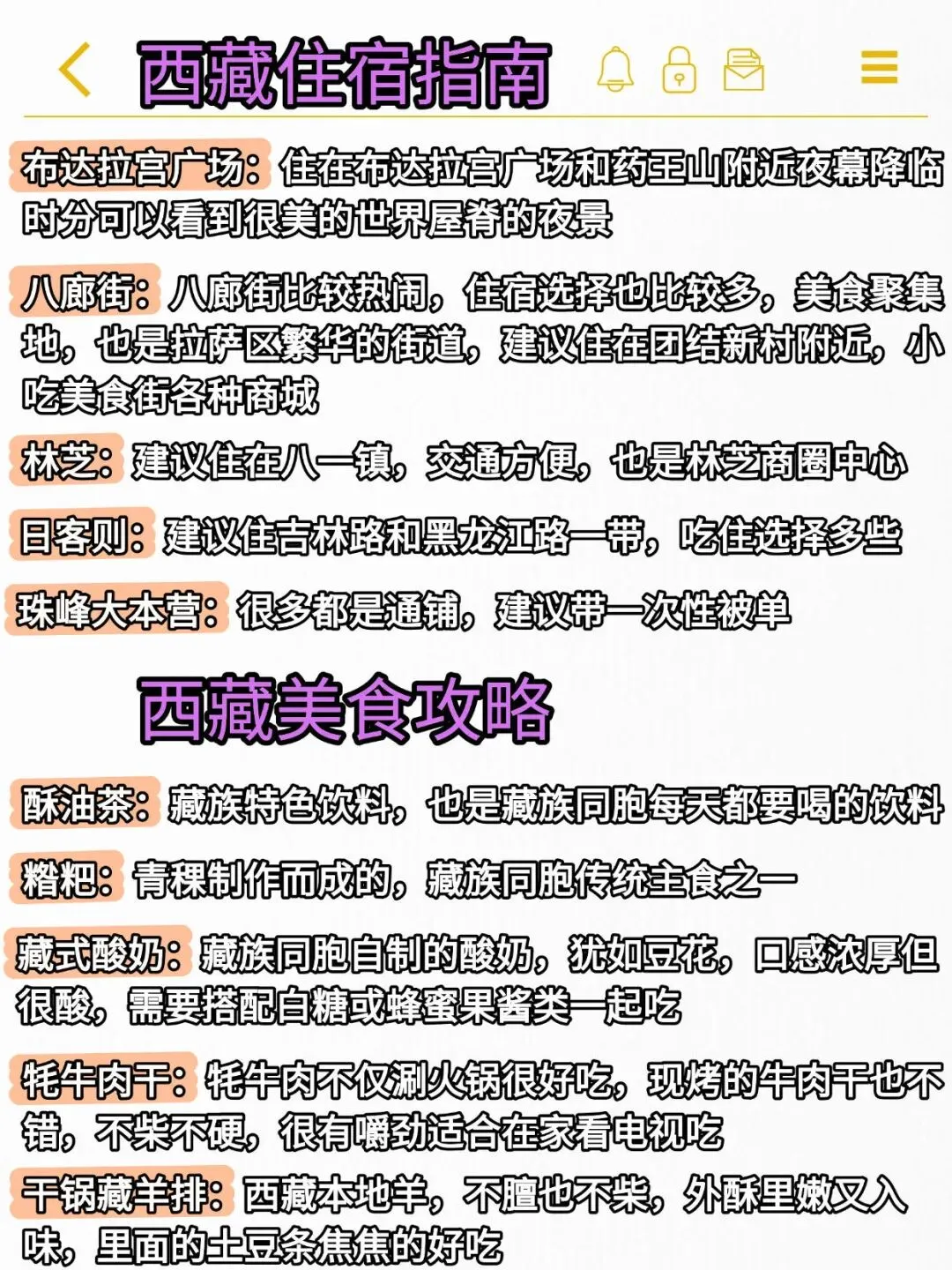 西藏住宿指南

布达拉宫广场：住在布达拉宫广场和药王山附近夜幕降临时分可以看到很美的世界屋脊的夜景

八廓街：八廓街比较热闹，住宿选择也比较多，美食聚集地，也是拉萨区繁华的街道，建议住在团结新村附近，小吃美食街各种商城

林芝：建议住在八一镇，交通方便，也是林芝商圈中心

日客则：建议住吉林路和黑龙江路一带，吃住选择多些

珠峰大本营：很多都是通铺，建议带一次性被单

西藏美食攻略

酥油茶：藏族特色饮料，也是藏族同胞每天都要喝的饮料

糌粑：青稞制作而成的，藏族同胞传统主食之一

藏式酸奶：藏族同胞自制的酸奶，犹如豆花，口感浓厚但很酸，需要搭配白糖或蜂蜜果酱类一起吃

牦牛肉干：牦牛肉不仅涮火锅很好吃，现烤的牛肉干也不错，不柴不硬，很有嚼劲适合在家看电视吃

干锅藏羊排：西藏本地羊，不膻也不柴，外酥里嫩又入味，里面的土豆条焦焦的好吃